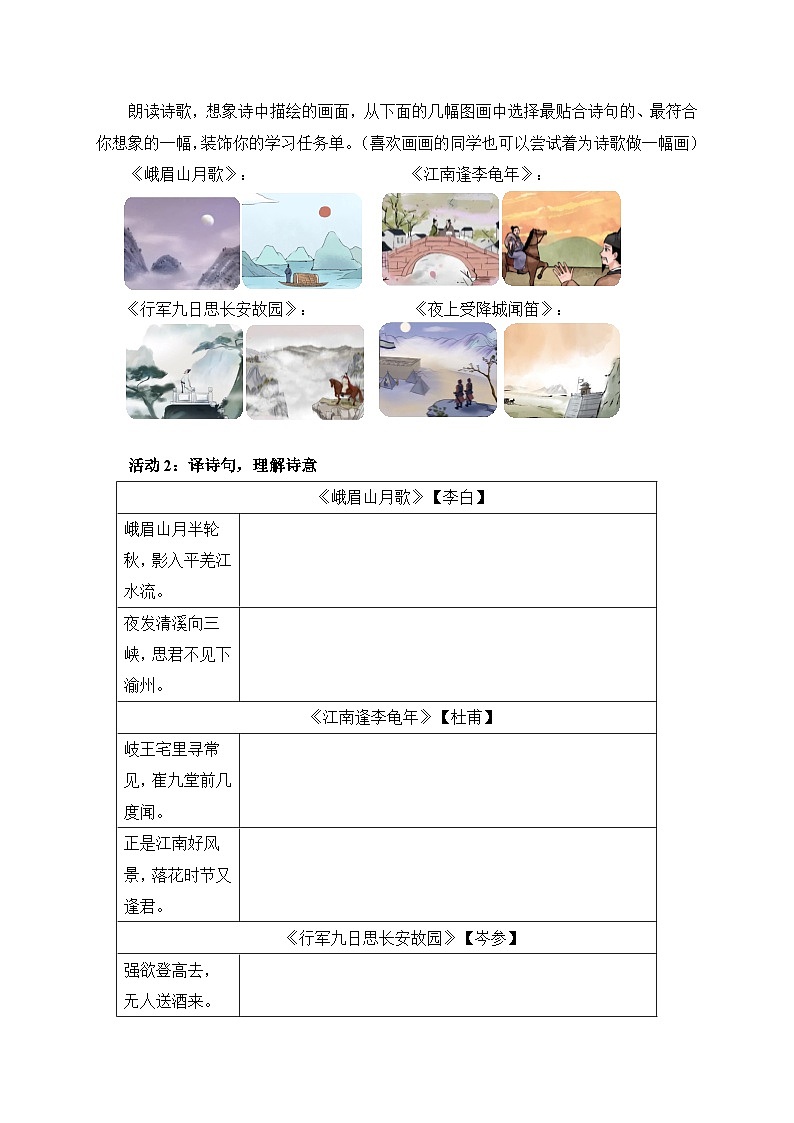 朗读诗歌，想象诗中描绘的画面，从下面的几幅图画中选择最贴合诗句的、最符合你想象的一幅，装饰你的学习任务单。（喜欢画画的同学也可以尝试着为诗歌做一幅画）

《峨眉山月歌》：

《江南逢李龟年》：

《行军九日思长安故园》：

《夜上受降城闻笛》：

活动 2：译诗句，理解诗意

| 《峨眉山月歌》【李白】 | |
|---|---|
| 峨眉山月半轮秋，影入平羌江水流。 | |
| 夜发清溪向三峡，思君不见下渝州。 | |
| 《江南逢李龟年》【杜甫】 | |
| 岐王宅里寻常见，崔九堂前几度闻。 | |
| 正是江南好风景，落花时节又逢君。 | |
| 《行军九日思长安故园》【岑参】 | |
| 强欲登高去，无人送酒来。 | |